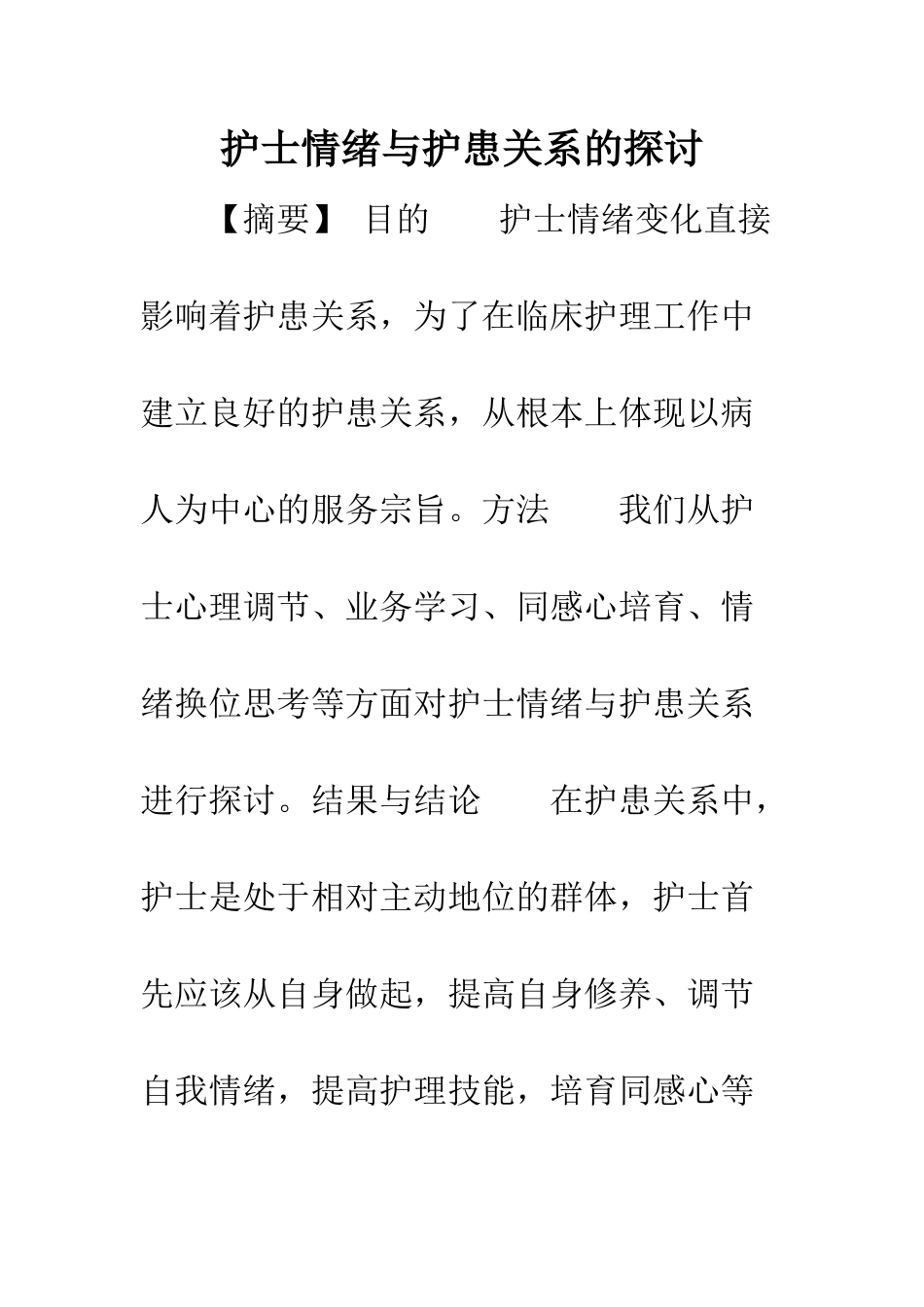 护士情绪与护患关系的探讨

【摘要】 目的　护士情绪变化直接影响着护患关系，为了在临床护理工作中建立良好的护患关系，从根本上体现以病人为中心的服务宗旨。方法　我们从护士心理调节、业务学习、同感心培育、情绪换位思考等方面对护士情绪与护患关系进行探讨。结果与结论　在护患关系中，护士是处于相对主动地位的群体，护士首先应该从自身做起，提高自身修养、调节自我情绪，提高护理技能，培育同感心等